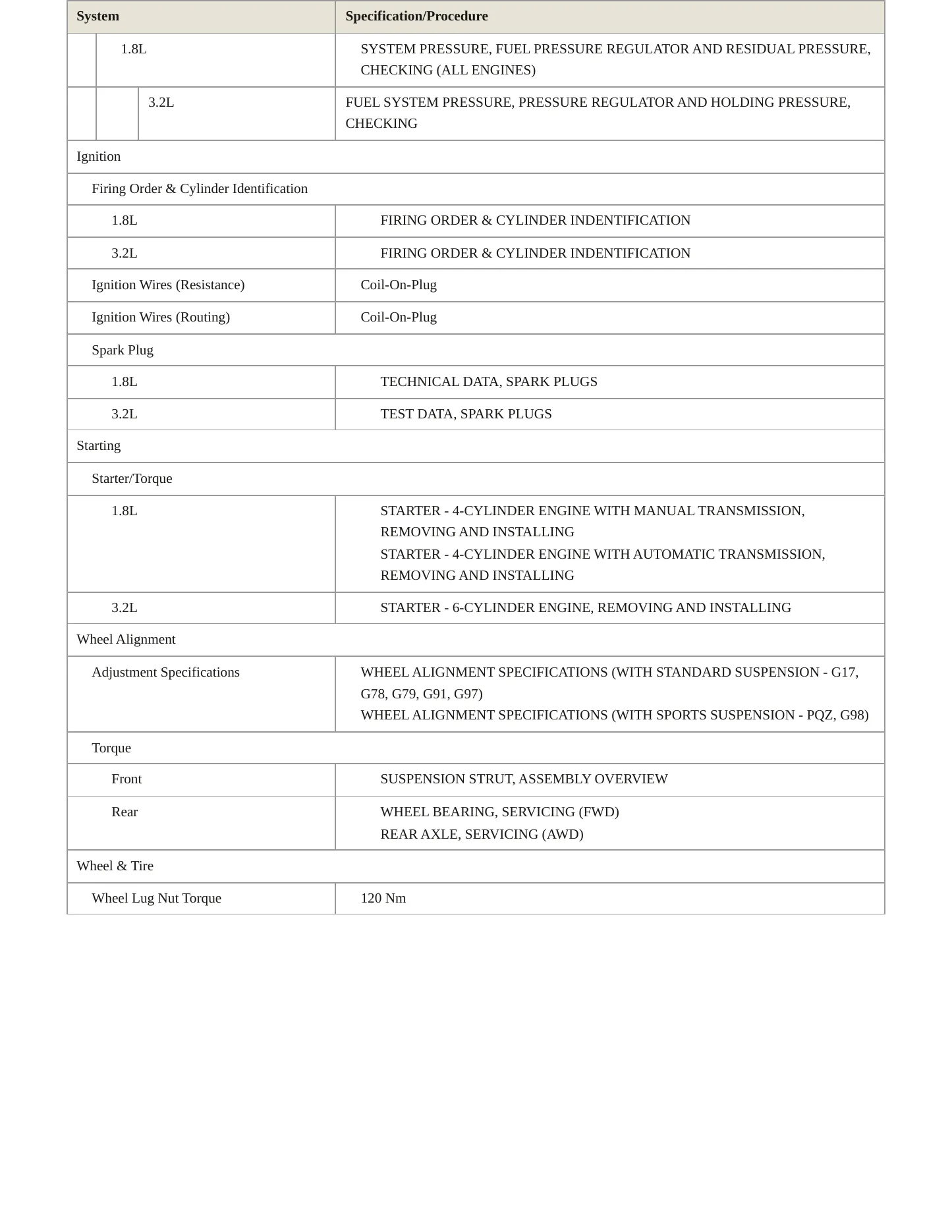 | System | Specification/Procedure |
|---|---|
| 1.8L | SYSTEM PRESSURE, FUEL PRESSURE REGULATOR AND RESIDUAL PRESSURE, CHECKING (ALL ENGINES) |
| 3.2L | FUEL SYSTEM PRESSURE, PRESSURE REGULATOR AND HOLDING PRESSURE, CHECKING |
| Ignition | |
| Firing Order & Cylinder Identification | |
| 1.8L | FIRING ORDER & CYLINDER INDENTIFICATION |
| 3.2L | FIRING ORDER & CYLINDER INDENTIFICATION |
| Ignition Wires (Resistance) | Coil-On-Plug |
| Ignition Wires (Routing) | Coil-On-Plug |
| Spark Plug | |
| 1.8L | TECHNICAL DATA, SPARK PLUGS |
| 3.2L | TEST DATA, SPARK PLUGS |
| Starting | |
| Starter/Torque | |
| 1.8L | STARTER - 4-CYLINDER ENGINE WITH MANUAL TRANSMISSION, REMOVING AND INSTALLING STARTER - 4-CYLINDER ENGINE WITH AUTOMATIC TRANSMISSION, REMOVING AND INSTALLING |
| 3.2L | STARTER - 6-CYLINDER ENGINE, REMOVING AND INSTALLING |
| Wheel Alignment | |
| Adjustment Specifications | WHEEL ALIGNMENT SPECIFICATIONS (WITH STANDARD SUSPENSION - G17, G78, G79, G91, G97) WHEEL ALIGNMENT SPECIFICATIONS (WITH SPORTS SUSPENSION - PQZ, G98) |
| Torque | |
| Front | SUSPENSION STRUT, ASSEMBLY OVERVIEW |
| Rear | WHEEL BEARING, SERVICING (FWD) REAR AXLE, SERVICING (AWD) |
| Wheel & Tire | |
| Wheel Lug Nut Torque | 120 Nm |